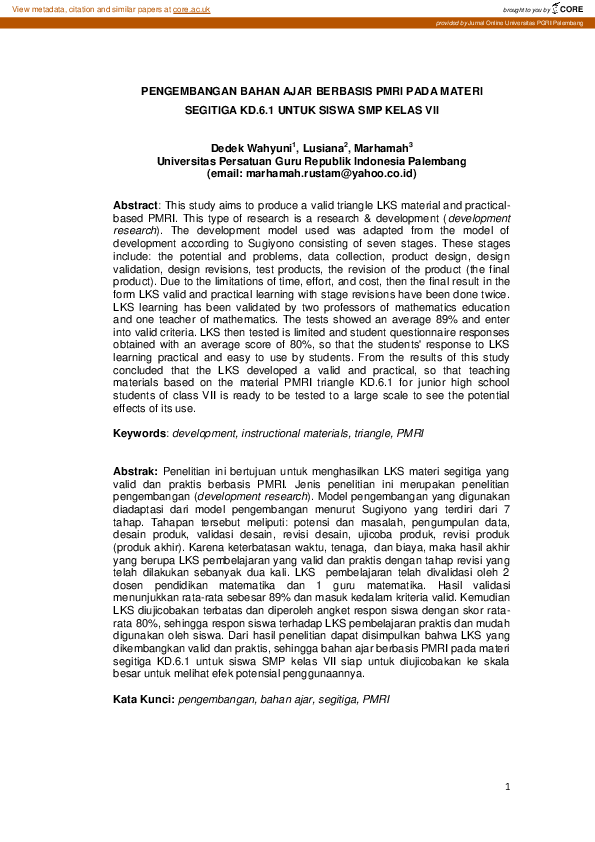 View metadata, citation and similar papers at core.ac.uk

brought to you by CORE

provided by Jurnal Online Universitas PGRI Palembang

PENGEMBANGAN BAHAN AJAR BERBASIS PMRI PADA MATERI SEGITIGA KD.6.1 UNTUK SISWA SMP KELAS VII

Dedek Wahyuni$^1$, Lusiana$^2$, Marhamah$^3$
Universitas Persatuan Guru Republik Indonesia Palembang
(email: marhamah.rustam@yahoo.co.id)

Abstract: This study aims to produce a valid triangle LKS material and practical-based PMRI. This type of research is a research & development (development research). The development model used was adapted from the model of development according to Sugiyono consisting of seven stages. These stages include: the potential and problems, data collection, product design, design validation, design revisions, test products, the revision of the product (the final product). Due to the limitations of time, effort, and cost, then the final result in the form LKS valid and practical learning with stage revisions have been done twice. LKS learning has been validated by two professors of mathematics education and one teacher of mathematics. The tests showed an average 89% and enter into valid criteria. LKS then tested is limited and student questionnaire responses obtained with an average score of 80%, so that the students' response to LKS learning practical and easy to use by students. From the results of this study concluded that the LKS developed a valid and practical, so that teaching materials based on the material PMRI triangle KD.6.1 for junior high school students of class VII is ready to be tested to a large scale to see the potential effects of its use.

Keywords: development, instructional materials, triangle, PMRI

Abstrak: Penelitian ini bertujuan untuk menghasilkan LKS materi segitiga yang valid dan praktis berbasis PMRI. Jenis penelitian ini merupakan penelitian pengembangan (development research). Model pengembangan yang digunakan diadaptasi dari model pengembangan menurut Sugiyono yang terdiri dari 7 tahap. Tahapan tersebut meliputi: potensi dan masalah, pengumpulan data, desain produk, validasi desain, revisi desain, ujicoba produk, revisi produk (produk akhir). Karena keterbatasan waktu, tenaga, dan biaya, maka hasil akhir yang berupa LKS pembelajaran yang valid dan praktis dengan tahap revisi yang telah dilakukan sebanyak dua kali. LKS pembelajaran telah divalidasi oleh 2 dosen pendidikan matematika dan 1 guru matematika. Hasil validasi menunjukkan rata-rata sebesar 89% dan masuk kedalam kriteria valid. Kemudian LKS diujicobakan terbatas dan diperoleh angket respon siswa dengan skor rata-rata 80%, sehingga respon siswa terhadap LKS pembelajaran praktis dan mudah digunakan oleh siswa. Dari hasil penelitian dapat disimpulkan bahwa LKS yang dikembangkan valid dan praktis, sehingga bahan ajar berbasis PMRI pada materi segitiga KD.6.1 untuk siswa SMP kelas VII siap untuk diujicobakan ke skala besar untuk melihat efek potensial penggunaannya.

Kata Kunci: pengembangan, bahan ajar, segitiga, PMRI

1